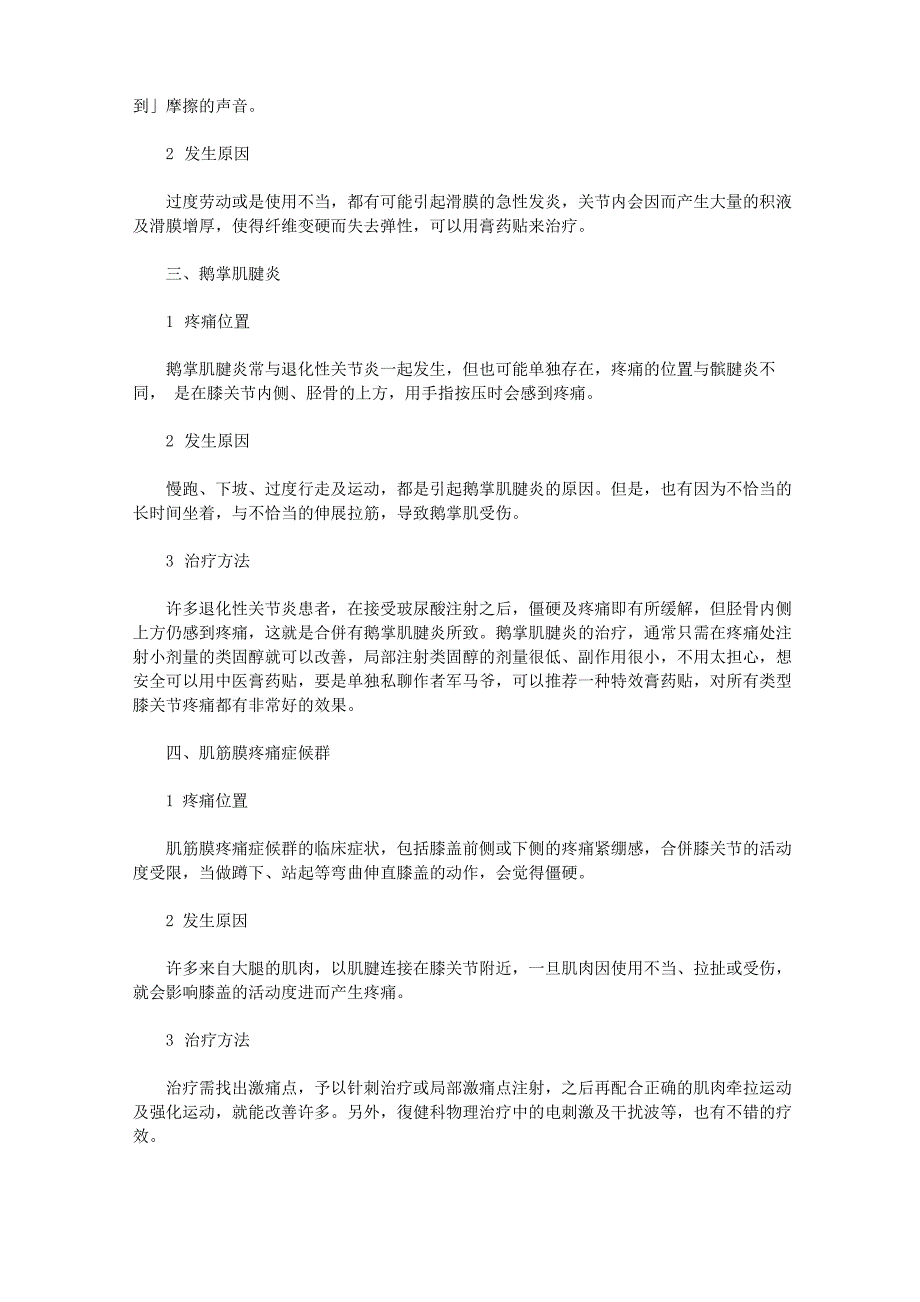 到」摩擦的声音。

2 发生原因

过度劳动或是使用不当，都有可能引起滑膜的急性发炎，关节内会因而产生大量的积液及滑膜增厚，使得纤维变硬而失去弹性，可以用膏药贴来治疗。

三、鹅掌肌腱炎

1 疼痛位置

鹅掌肌腱炎常与退化性关节炎一起发生，但也可能单独存在，疼痛的位置与髌腱炎不同， 是在膝关节内侧、胫骨的上方，用手指按压时会感到疼痛。

2 发生原因

慢跑、下坡、过度行走及运动，都是引起鹅掌肌腱炎的原因。但是，也有因为不恰当的长时间坐着，与不恰当的伸展拉筋，导致鹅掌肌受伤。

3 治疗方法

许多退化性关节炎患者，在接受玻尿酸注射之后，僵硬及疼痛即有所缓解，但胫骨内侧上方仍感到疼痛，这就是合併有鹅掌肌腱炎所致。鹅掌肌腱炎的治疗，通常只需在疼痛处注射小剂量的类固醇就可以改善，局部注射类固醇的剂量很低、副作用很小，不用太担心，想安全可以用中医膏药贴，要是单独私聊作者军马爷，可以推荐一种特效膏药贴，对所有类型膝关节疼痛都有非常好的效果。

四、肌筋膜疼痛症候群

1 疼痛位置

肌筋膜疼痛症候群的临床症状，包括膝盖前侧或下侧的疼痛紧绷感，合併膝关节的活动度受限，当做蹲下、站起等弯曲伸直膝盖的动作，会觉得僵硬。

2 发生原因

许多来自大腿的肌肉，以肌腱连接在膝关节附近，一旦肌肉因使用不当、拉扯或受伤，就会影响膝盖的活动度进而产生疼痛。

3 治疗方法

治疗需找出激痛点，予以针刺治疗或局部激痛点注射，之后再配合正确的肌肉牵拉运动及强化运动，就能改善许多。另外，復健科物理治疗中的电刺激及干扰波等，也有不错的疗效。